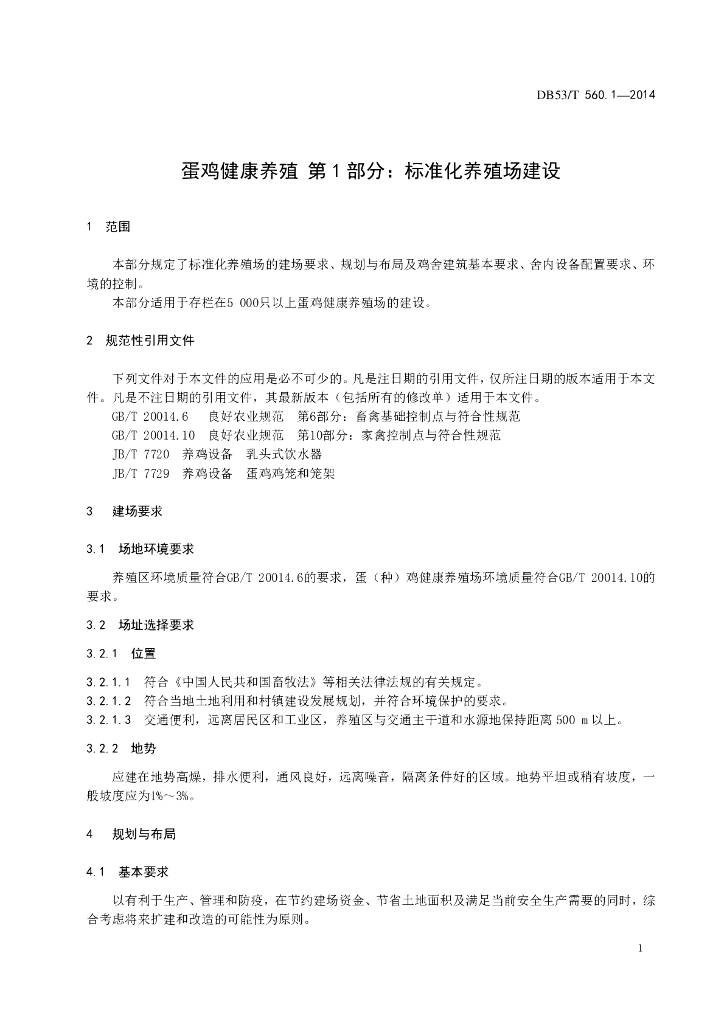 DB53/T 560.1—2014

蛋鸡健康养殖 第1部分：标准化养殖场建设

1 范围

本部分规定了标准化养殖场的建场要求、规划与布局及鸡舍建筑基本要求、舍内设备配置要求、环境的控制。

本部分适用于存栏在5 000只以上蛋鸡健康养殖场的建设。

2 规范性引用文件

下列文件对于本文件的应用是必不可少的。凡是注日期的引用文件，仅所注日期的版本适用于本文件。凡是不注日期的引用文件，其最新版本（包括所有的修改单）适用于本文件。

GB/T 20014.6 良好农业规范 第6部分：畜禽基础控制点与符合性规范

GB/T 20014.10 良好农业规范 第10部分：家禽控制点与符合性规范

JB/T 7720 养鸡设备 乳头式饮水器

JB/T 7729 养鸡设备 蛋鸡鸡笼和笼架

3 建场要求

3.1 场地环境要求

养殖区环境质量符合GB/T 20014.6的要求，蛋（种）鸡健康养殖场环境质量符合GB/T 20014.10的要求。

3.2 场址选择要求

3.2.1 位置

3.2.1.1 符合《中国人民共和国畜牧法》等相关法律法规的有关规定。

3.2.1.2 符合当地土地利用和村镇建设发展规划，并符合环境保护的要求。

3.2.1.3 交通便利，远离居民区和工业区，养殖区与交通主干道和水源地保持距离500 m以上。

3.2.2 地势

应建在地势高燥，排水便利，通风良好，远离噪音，隔离条件好的区域。地势平坦或稍有坡度，一般坡度应为1%～3%。

4 规划与布局

4.1 基本要求

以有利于生产、管理和防疫，在节约建场资金、节省土地面积及满足当前安全生产需要的同时，综合考虑将来扩建和改造的可能性为原则。

1